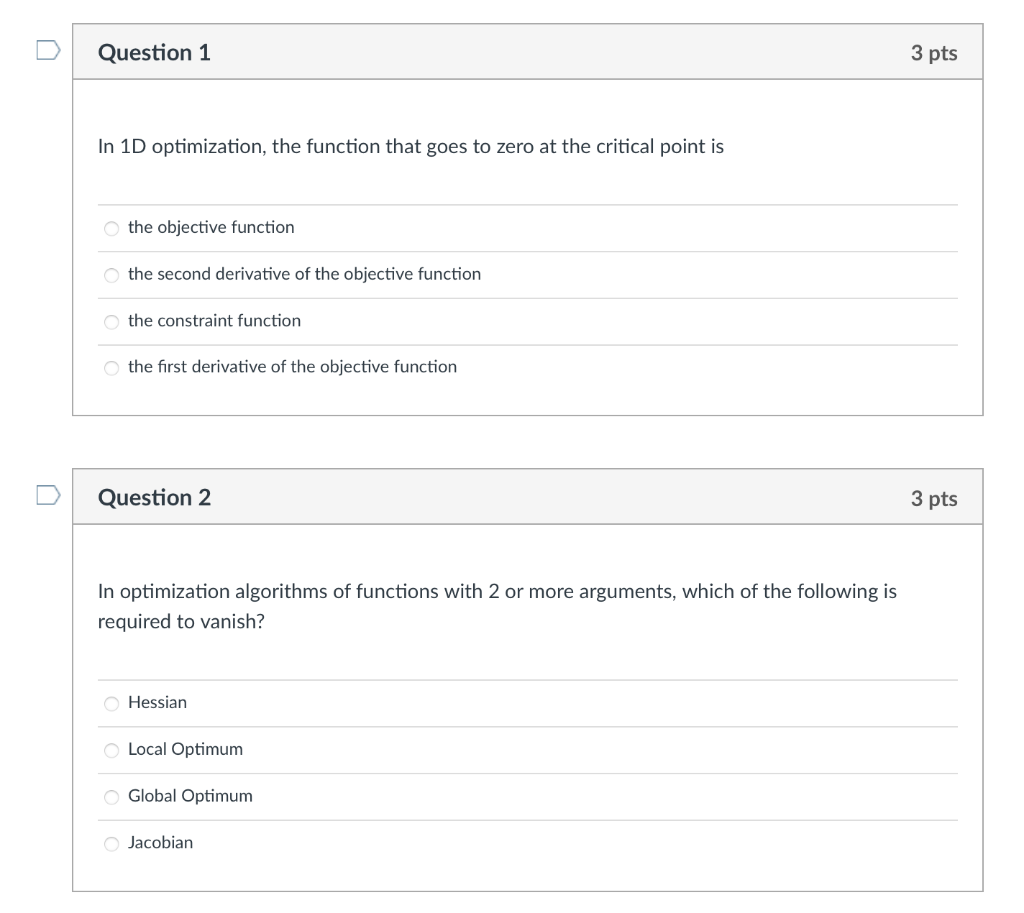 Question 1

3 pts

In 1D optimization, the function that goes to zero at the critical point is

the objective function

the second derivative of the objective function

the constraint function

the first derivative of the objective function

Question 2

3 pts

In optimization algorithms of functions with 2 or more arguments, which of the following is required to vanish?

Hessian

Local Optimum

Global Optimum

Jacobian